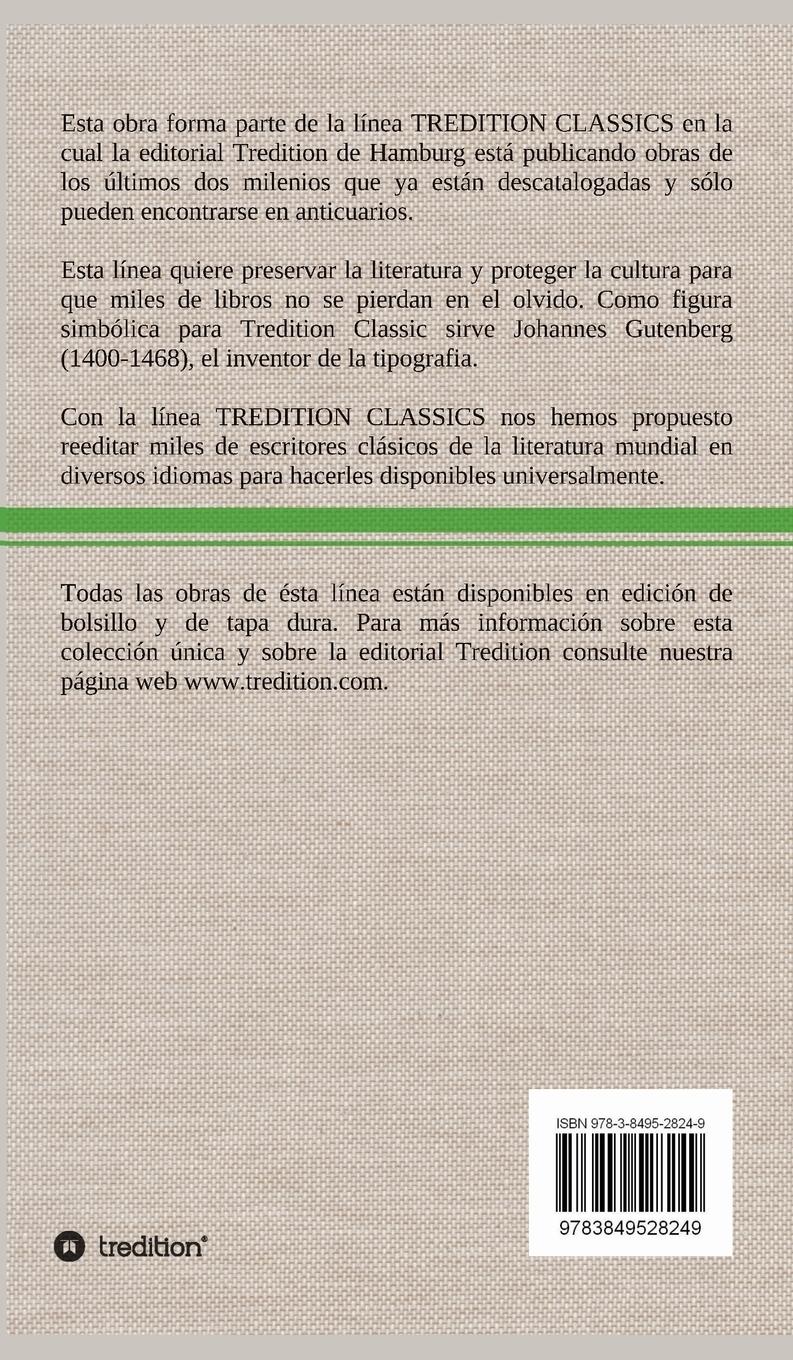 Esta obra forma parte de la línea TREDITION CLASSICS en la cual la editorial Tredition de Hamburg está publicando obras de los últimos dos milenios que ya están descatalogadas y sólo pueden encontrarse en anticuarios.

Esta línea quiere preservar la literatura y proteger la cultura para que miles de libros no se pierdan en el olvido. Como figura simbólica para Tredition Classic sirve Johannes Gutenberg (1400-1468), el inventor de la tipografia.

Con la línea TREDITION CLASSICS nos hemos propuesto reeditar miles de escritores clásicos de la literatura mundial en diversos idiomas para hacerles disponibles universalmente.

Todas las obras de ésta línea están disponibles en edición de bolsillo y de tapa dura. Para más información sobre esta colección única y sobre la editorial Tredition consulte nuestra página web www.tredition.com.

ISBN 978-3-8495-2824-9

9783849528249

tredition®